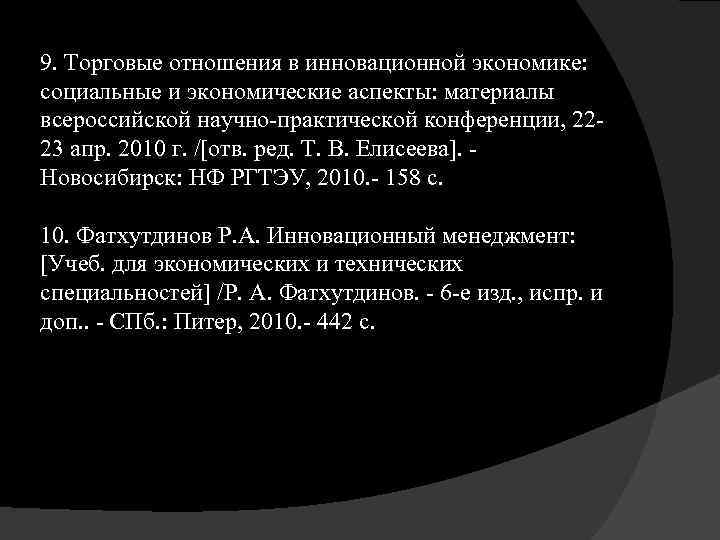 9. Торговые отношения в инновационной экономике: социальные и экономические аспекты: материалы всероссийской научно-практической конференции, 22-23 апр. 2010 г. /[отв. ред. Т. В. Елисеева]. - Новосибирск: НФ РГТЭУ, 2010.- 158 с.

10. Фатхутдинов Р.А. Инновационный менеджмент: [Учеб. для экономических и технических специальностей] /Р. А. Фатхутдинов. - 6-е изд., испр. и доп.. - СПб.: Питер, 2010.- 442 с.